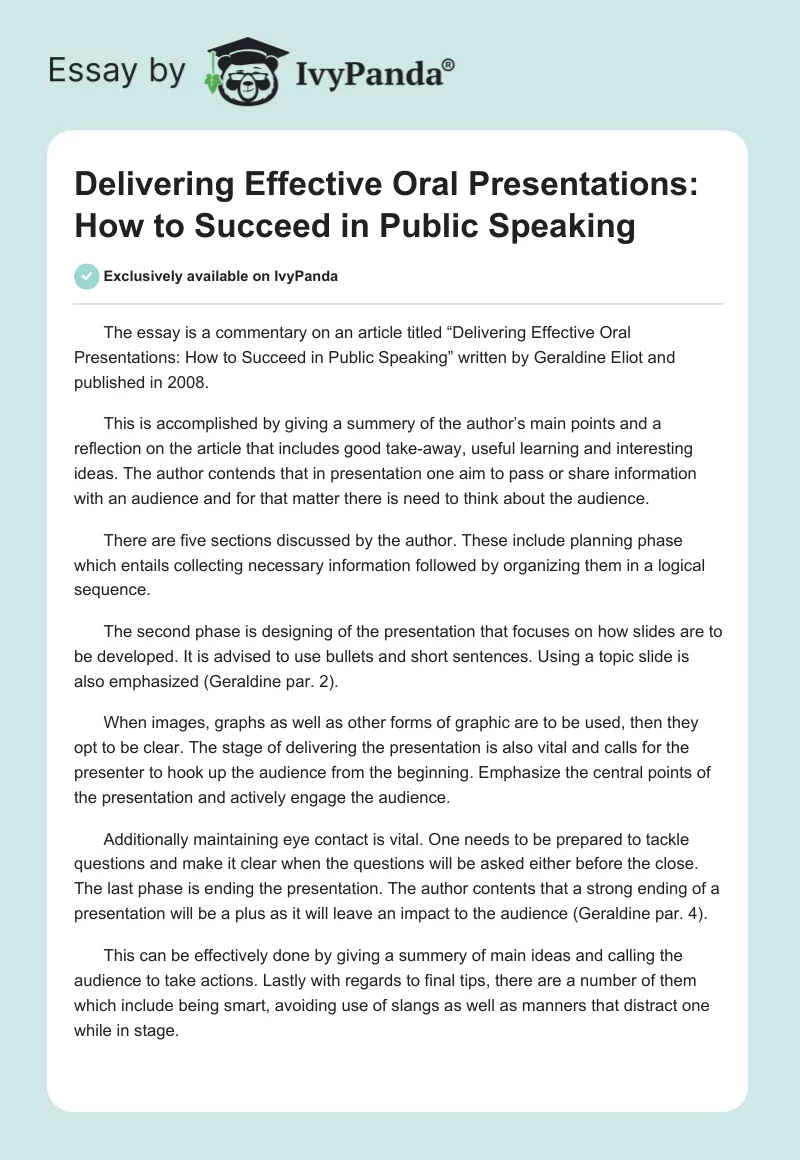 Essay by IvyPanda®

Delivering Effective Oral Presentations: How to Succeed in Public Speaking

Exclusively available on IvyPanda

The essay is a commentary on an article titled “Delivering Effective Oral Presentations: How to Succeed in Public Speaking” written by Geraldine Eliot and published in 2008.

This is accomplished by giving a summery of the author’s main points and a reflection on the article that includes good take-away, useful learning and interesting ideas. The author contends that in presentation one aim to pass or share information with an audience and for that matter there is need to think about the audience.

There are five sections discussed by the author. These include planning phase which entails collecting necessary information followed by organizing them in a logical sequence.

The second phase is designing of the presentation that focuses on how slides are to be developed. It is advised to use bullets and short sentences. Using a topic slide is also emphasized (Geraldine par. 2).

When images, graphs as well as other forms of graphic are to be used, then they opt to be clear. The stage of delivering the presentation is also vital and calls for the presenter to hook up the audience from the beginning. Emphasize the central points of the presentation and actively engage the audience.

Additionally maintaining eye contact is vital. One needs to be prepared to tackle questions and make it clear when the questions will be asked either before the close. The last phase is ending the presentation. The author contents that a strong ending of a presentation will be a plus as it will leave an impact to the audience (Geraldine par. 4).

This can be effectively done by giving a summery of main ideas and calling the audience to take actions. Lastly with regards to final tips, there are a number of them which include being smart, avoiding use of slangs as well as manners that distract one while in stage.